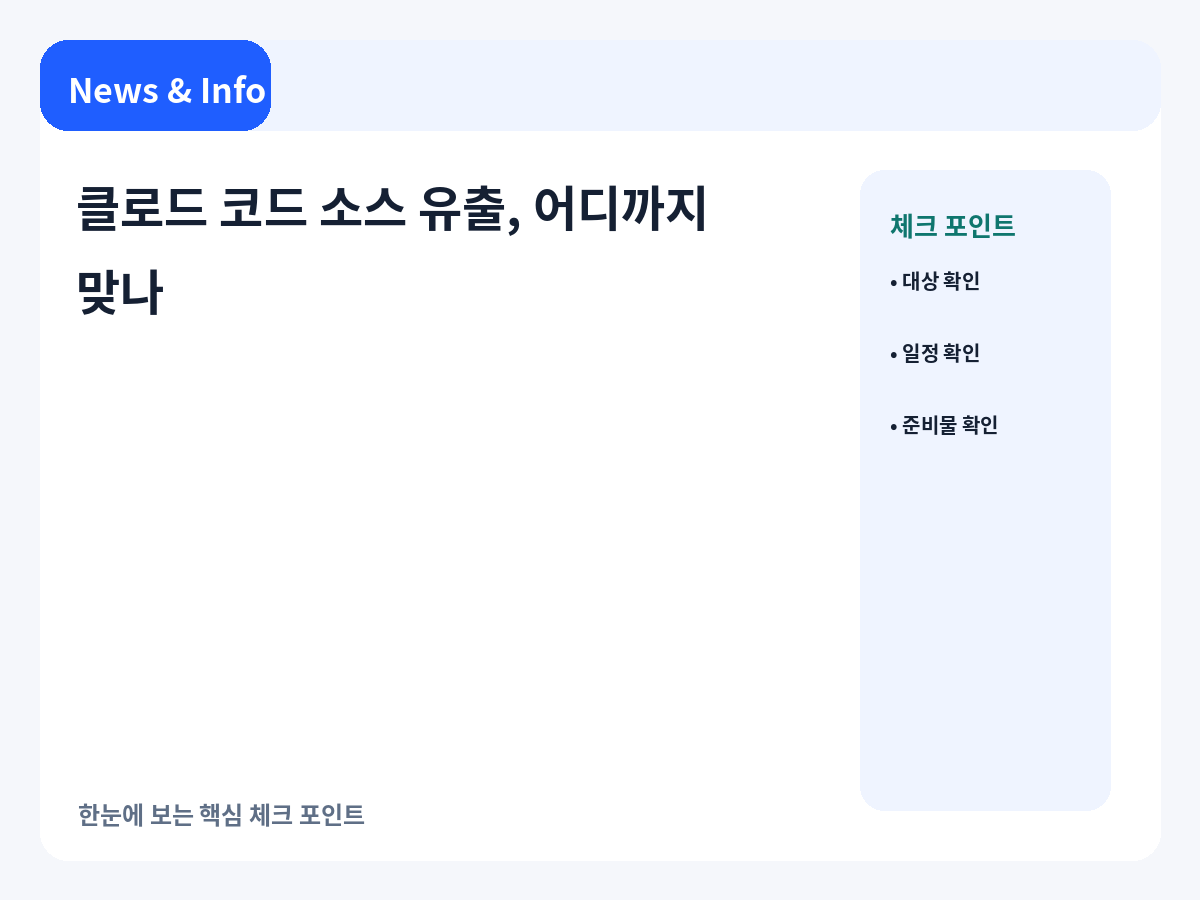 News & Info

클로드 코드 소스 유출, 어디까지 맞나

체크 포인트

• 대상 확인

• 일정 확인

• 준비물 확인

한눈에 보는 핵심 체크 포인트